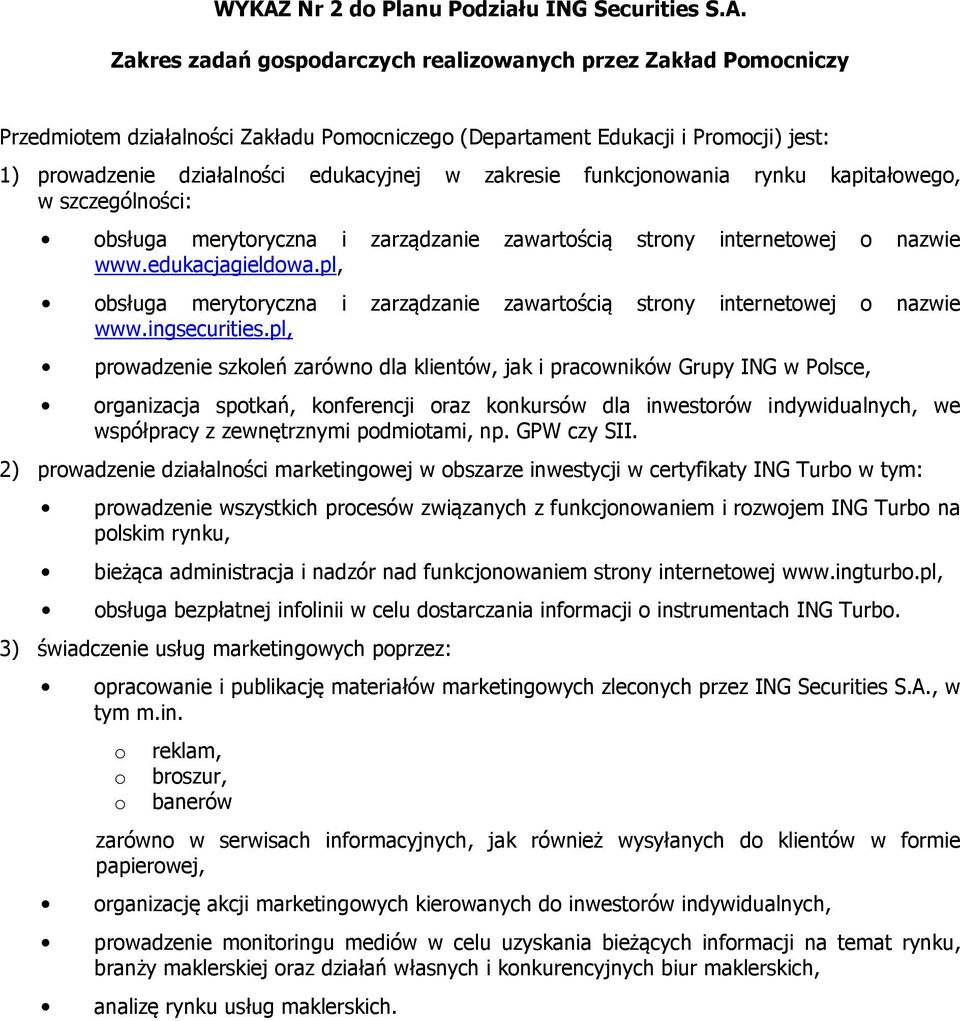 WYKAZ Nr 2 do Planu Podziału ING Securities S.A.

Zakres zadań gospodarczych realizowanych przez Zakład Pomocniczy

Przedmiotem działalności Zakładu Pomocniczego (Departament Edukacji i Promocji) jest:

1) prowadzenie działalności edukacyjnej w zakresie funkcjonowania rynku kapitałowego, w szczególności:

• obsługa merytoryczna i zarządzanie zawartością strony internetowej o nazwie www.edukacjagieldowa.pl,

• obsługa merytoryczna i zarządzanie zawartością strony internetowej o nazwie www.ingsecurities.pl,

• prowadzenie szkoleń zarówno dla klientów, jak i pracowników Grupy ING w Polsce,

• organizacja spotkań, konferencji oraz konkursów dla inwestorów indywidualnych, we współpracy z zewnętrznymi podmiotami, np. GPW czy SII.

2) prowadzenie działalności marketingowej w obszarze inwestycji w certyfikaty ING Turbo w tym:

• prowadzenie wszystkich procesów związanych z funkcjonowaniem i rozwojem ING Turbo na polskim rynku,

• bieżąca administracja i nadzór nad funkcjonowaniem strony internetowej www.ingturbo.pl,

• obsługa bezpłatnej infolinii w celu dostarczania informacji o instrumentach ING Turbo.

3) świadczenie usług marketingowych poprzez:

• opracowanie i publikację materiałów marketingowych zleconych przez ING Securities S.A., w tym m.in.

o reklam,
o broszur,
o banerów

zarówno w serwisach informacyjnych, jak również wysyłanych do klientów w formie papierowej,

• organizację akcji marketingowych kierowanych do inwestorów indywidualnych,

• prowadzenie monitoringu mediów w celu uzyskania bieżących informacji na temat rynku, branży maklerskiej oraz działań własnych i konkurencyjnych biur maklerskich,

• analizę rynku usług maklerskich.